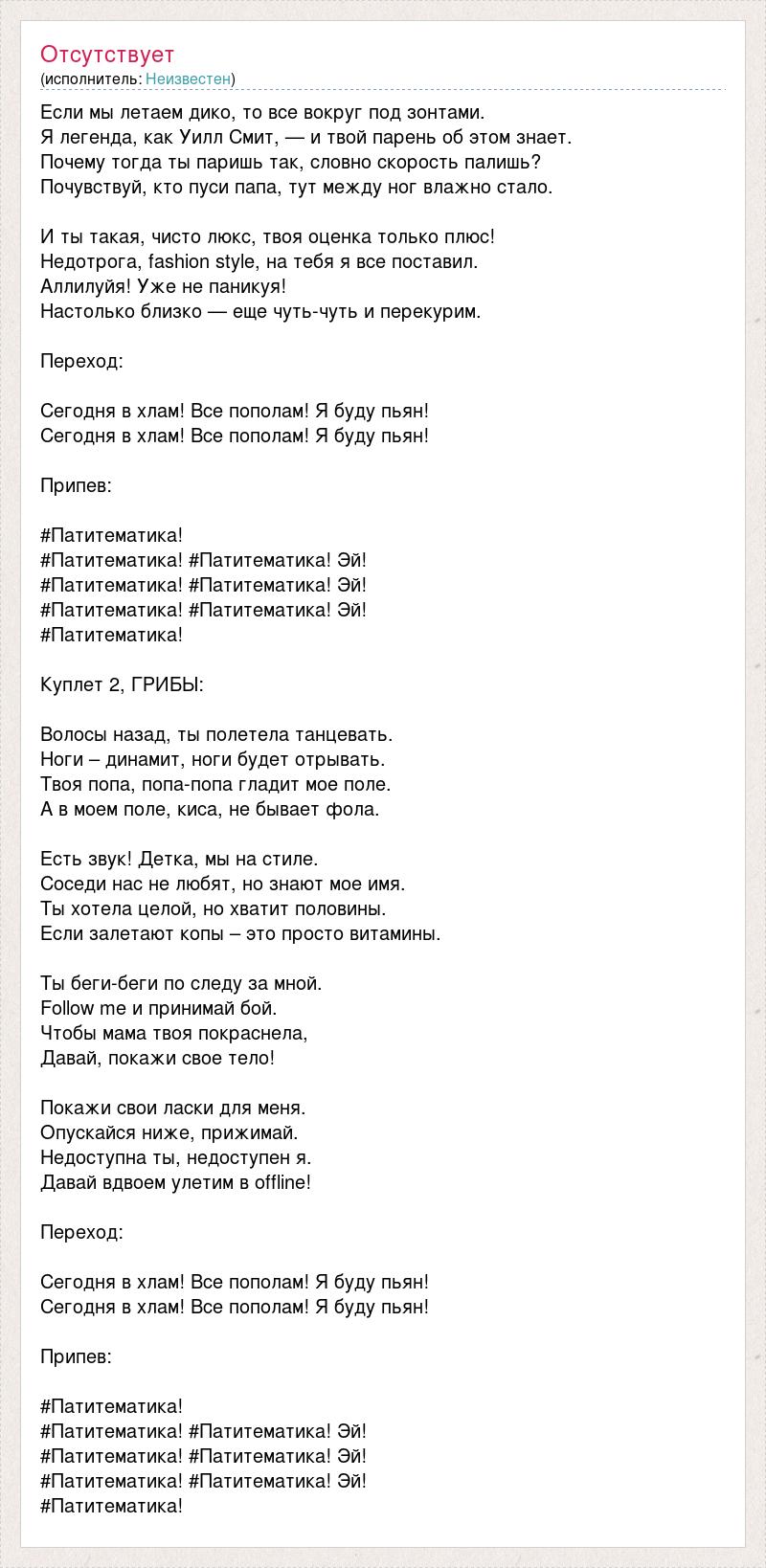 Отсутствует
(исполнитель: Неизвестен)

Если мы летаем дико, то все вокруг под зонтами.
Я легенда, как Уилл Смит, — и твой парень об этом знает.
Почему тогда ты паришь так, словно скорость палишь?
Почувствуй, кто пуси папа, тут между ног влажно стало.

И ты такая, чисто люкс, твоя оценка только плюс!
Недотрога, fashion style, на тебя я все поставил.
Аллилуйя! Уже не паникуя!
Настолько близко — еще чуть-чуть и перекурим.

Переход:

Сегодня в хлам! Все пополам! Я буду пьян!
Сегодня в хлам! Все пополам! Я буду пьян!

Припев:

#Патитематика!
#Патитематика! #Патитематика! Эй!
#Патитематика! #Патитематика! Эй!
#Патитематика! #Патитематика! Эй!
#Патитематика!

Куплет 2, ГРИБЫ:

Волосы назад, ты полетела танцевать.
Ноги – динамит, ноги будет отрывать.
Твоя попа, попа-попа гладит мое поле.
А в моем поле, киса, не бывает фола.

Есть звук! Детка, мы на стиле.
Соседи нас не любят, но знают мое имя.
Ты хотела целой, но хватит половины.
Если залетают копы – это просто витамины.

Ты беги-беги по следу за мной.
Follow me и принимай бой.
Чтобы мама твоя покраснела,
Давай, покажи свое тело!

Покажи свои ласки для меня.
Опускайся ниже, прижимай.
Недоступна ты, недоступен я.
Давай вдвоем улетим в offline!

Переход:

Сегодня в хлам! Все пополам! Я буду пьян!
Сегодня в хлам! Все пополам! Я буду пьян!

Припев:

#Патитематика!
#Патитематика! #Патитематика! Эй!
#Патитематика! #Патитематика! Эй!
#Патитематика! #Патитематика! Эй!
#Патитематика!